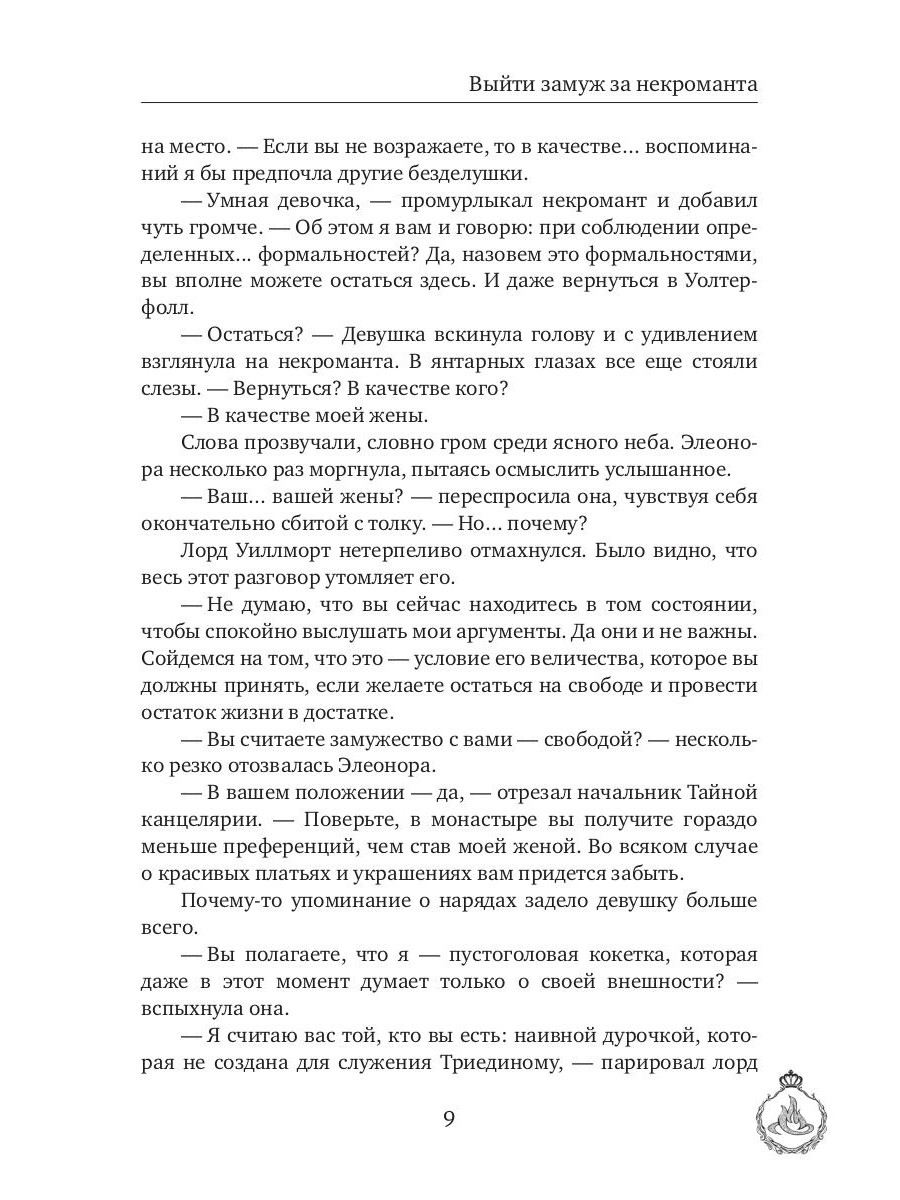 Выйти замуж за некроманта

на место. — Если вы не возражаете, то в качестве... воспоминаний я бы предпочла другие безделушки.

— Умная девочка, — промурлыкал некромант и добавил чуть громче. — Об этом я вам и говорю: при соблюдении определенных... формальностей? Да, назовем это формальностями, вы вполне можете остаться здесь. И даже вернуться в Уолтерфолл.

— Остаться? — Девушка вскинула голову и с удивлением взглянула на некроманта. В янтарных глазах все еще стояли слезы. — Вернуться? В качестве кого?

— В качестве моей жены.

Слова прозвучали, словно гром среди ясного неба. Элеонора несколько раз моргнула, пытаясь осмыслить услышанное.

— Ваш... вашей жены? — переспросила она, чувствуя себя окончательно сбитой с толку. — Но... почему?

Лорд Уиллморт нетерпеливо отмахнулся. Было видно, что весь этот разговор утомляет его.

— Не думаю, что вы сейчас находитесь в том состоянии, чтобы спокойно выслушать мои аргументы. Да они и не важны. Сойдемся на том, что это — условие его величества, которое вы должны принять, если желаете остаться на свободе и провести остаток жизни в достатке.

— Вы считаете замужество с вами — свободой? — несколько резко отозвалась Элеонора.

— В вашем положении — да, — отрезал начальник Тайной канцелярии. — Поверьте, в монастыре вы получите гораздо меньше преференций, чем став моей женой. Во всяком случае о красивых платьях и украшениях вам придется забыть.

Почему-то упоминание о нарядах задело девушку больше всего.

— Вы полагаете, что я — пустоголовая кокетка, которая даже в этот момент думает только о своей внешности? — вспыхнула она.

— Я считаю вас той, кто вы есть: наивной дурочкой, которая не создана для служения Триединому, — парировал лорд

9